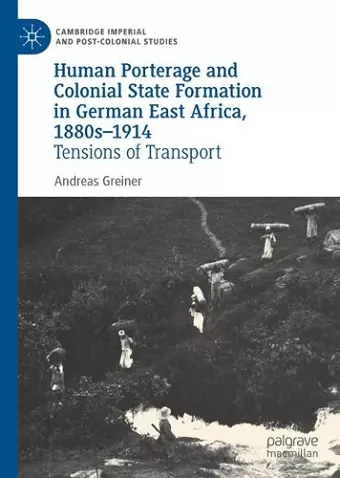 CAMBRIDGE IMPERIAL
AND POST-COLONIAL STUDIES

Human Porterage and Colonial State Formation in German East Africa, 1880s–1914
Tensions of Transport

Andreas Greiner

palgrave
macmillan